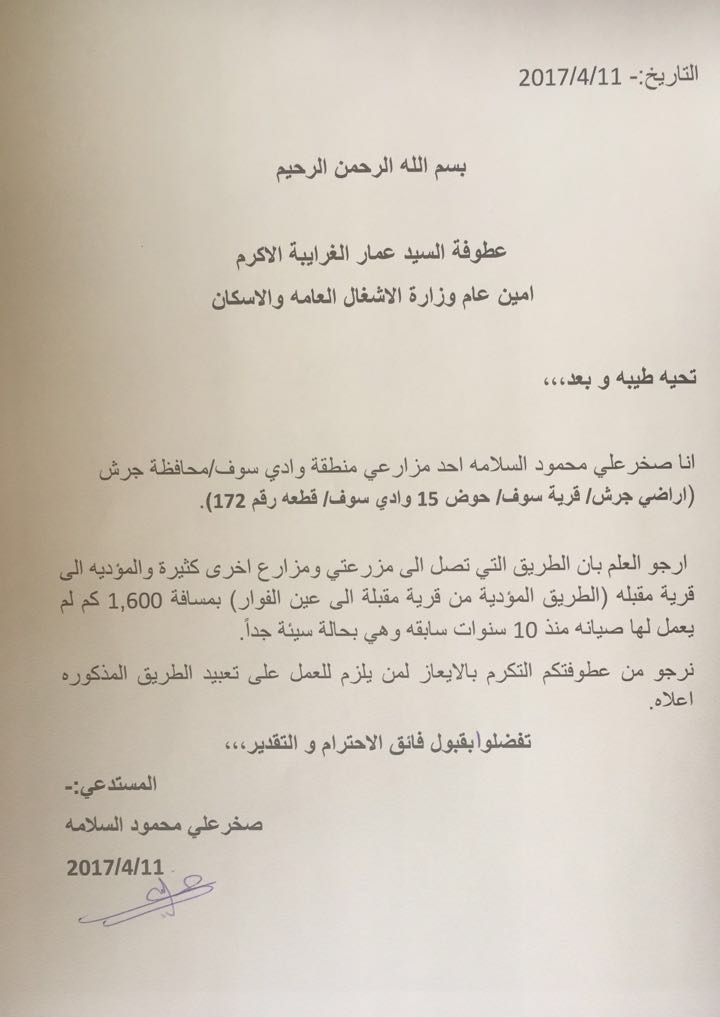 التاريخ:- 2017/4/11

بسم الله الرحمن الرحيم

عطوفة السيد عمار الغرايبة الاكرم
امين عام وزارة الاشغال العامه والاسكان

تحيه طيبه و بعد،،،

انا صخرعلي محمود السلامه احد مزارعي منطقة وادي سوف/محافظة جرش (اراضي جرش/ قرية سوف/ حوض 15 وادي سوف/ قطعه رقم 172).

ارجو العلم بان الطريق التي تصل الى مزرعتي ومزارع اخرى كثيرة والمؤديه الى قرية مقبله (الطريق المؤدية من قرية مقبلة الى عين الفوار) بمسافة 1,600 كم لم يعمل لها صيانه منذ 10 سنوات سابقه وهي بحالة سيئة جداً.

نرجو من عطوفتكم التكرم بالايعاز لمن يلزم للعمل على تعبيد الطريق المذكوره اعلاه.

تفضلوابقبول فائق الاحترام و التقدير،،،

المستدعي:-
صخرعلي محمود السلامه
2017/4/11